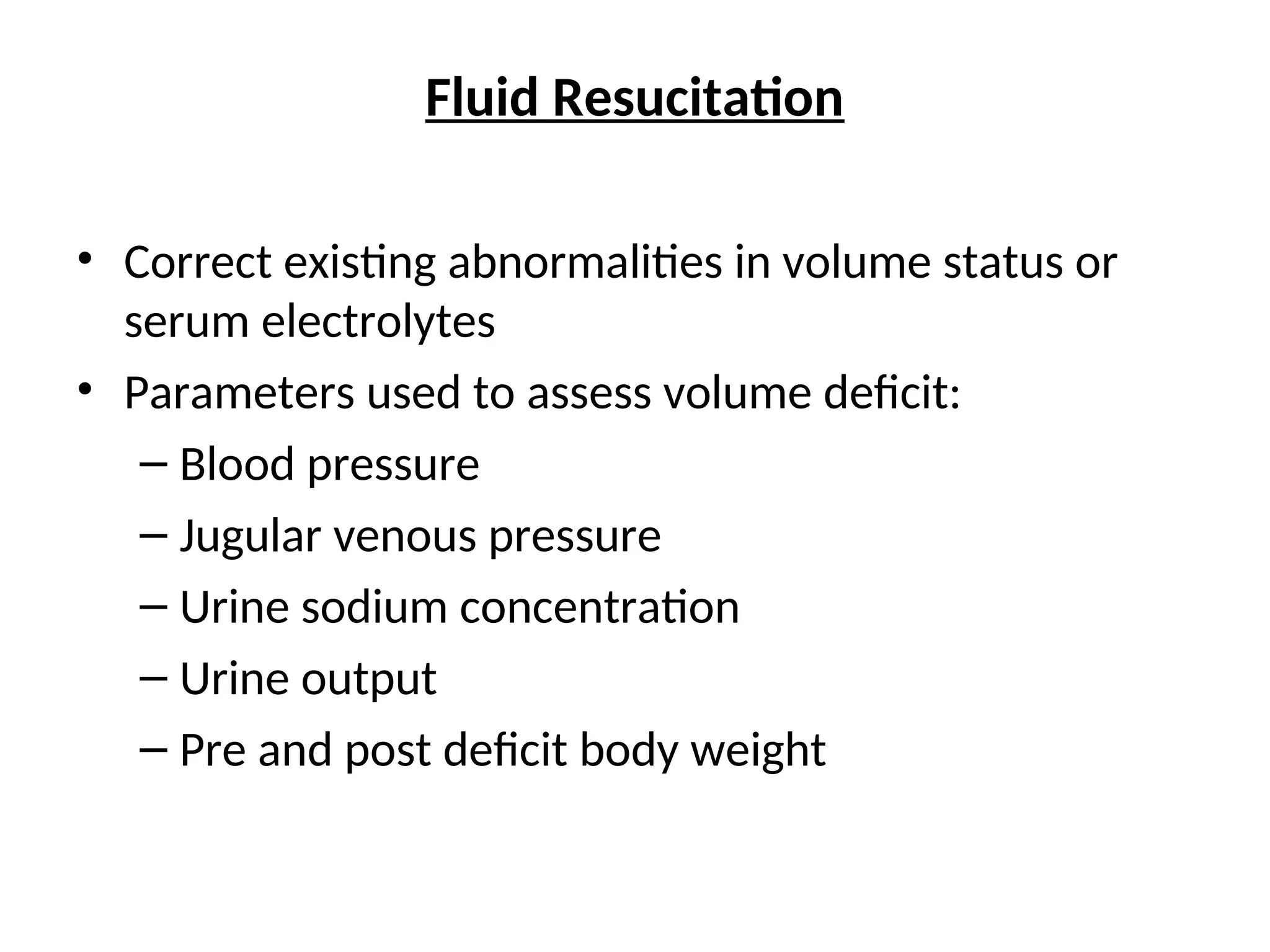 Fluid Resucitation

• Correct existing abnormalities in volume status or serum electrolytes
• Parameters used to assess volume deficit:
– Blood pressure
– Jugular venous pressure
– Urine sodium concentration
– Urine output
– Pre and post deficit body weight